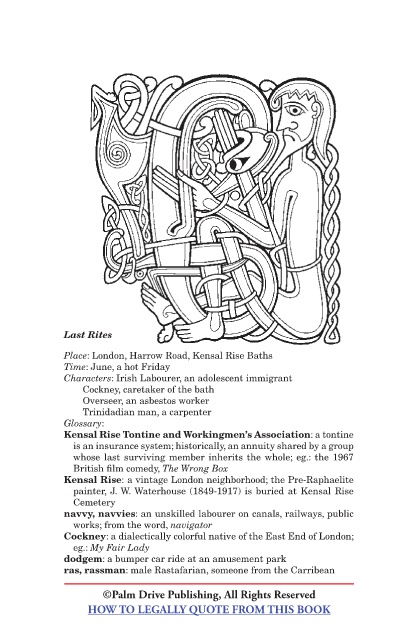 Last Rites

Place: London, Harrow Road, Kensal Rise Baths
Time: June, a hot Friday
Characters: Irish Labourer, an adolescent immigrant
Cockney, caretaker of the bath
Overseer, an asbestos worker
Trinidadian man, a carpenter
Glossary:
Kensal Rise Tontine and Workingmen's Association: a tontine is an insurance system; historically, an annuity shared by a group whose last surviving member inherits the whole; eg.: the 1967 British film comedy, The Wrong Box
Kensal Rise: a vintage London neighborhood; the Pre-Raphaelite painter, J. W. Waterhouse (1849-1917) is buried at Kensal Rise Cemetery
navvy, navvies: an unskilled labourer on canals, railways, public works; from the word, navigator
Cockney: a dialectically colorful native of the East End of London; eg.: My Fair Lady
dodgem: a bumper car ride at an amusement park
ras, rassman: male Rastafarian, someone from the Carribean

©Palm Drive Publishing, All Rights Reserved
HOW TO LEGALLY QUOTE FROM THIS BOOK